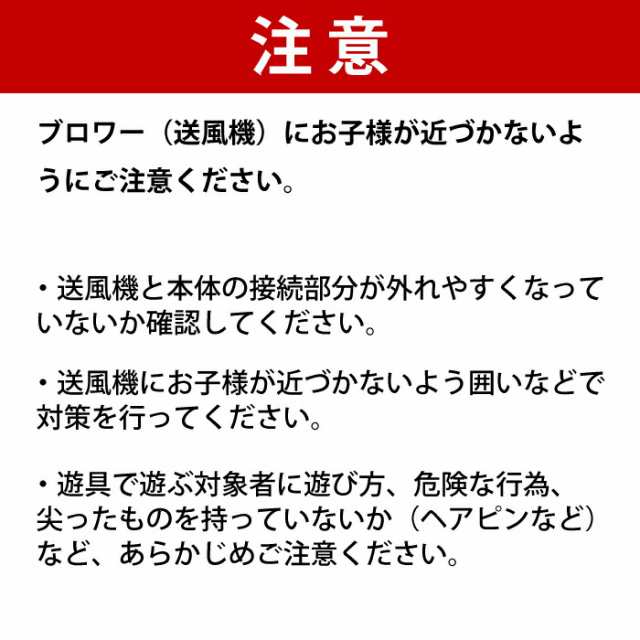 注意

ブロワー（送風機）にお子様が近づかないようにご注意ください。

・送風機と本体の接続部分が外れやすくなっていないか確認してください。

・送風機にお子様が近づかないよう囲いなどで対策を行ってください。

・遊具で遊ぶ対象者に遊び方、危険な行為、尖ったものを持っていないか（ヘアピンなど）など、あらかじめご注意ください。